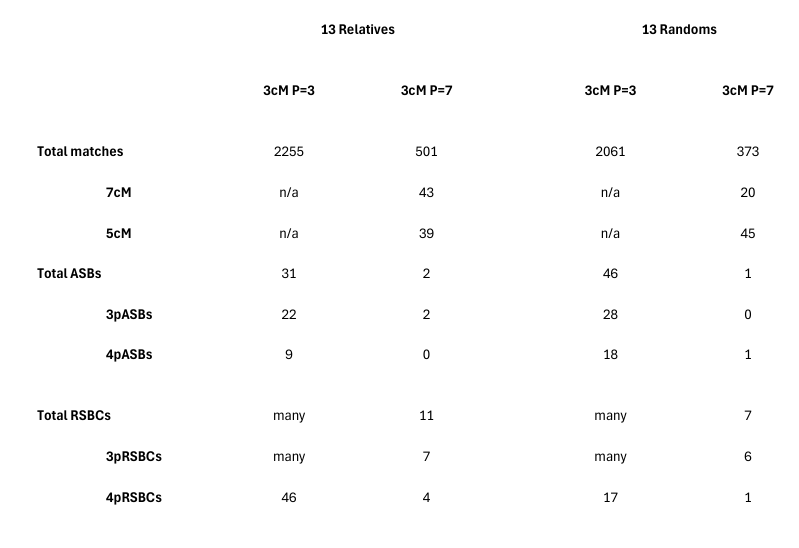 | | 13 Relatives | | 13 Randoms | |
|---|---|---|---|---|
| | 3cM P=3 | 3cM P=7 | 3cM P=3 | 3cM P=7 |
| Total matches | 2255 | 501 | 2061 | 373 |
| 7cM | n/a | 43 | n/a | 20 |
| 5cM | n/a | 39 | n/a | 45 |
| Total ASBs | 31 | 2 | 46 | 1 |
| 3pASBs | 22 | 2 | 28 | 0 |
| 4pASBs | 9 | 0 | 18 | 1 |
| Total RSBCs | many | 11 | many | 7 |
| 3pRSBCs | many | 7 | many | 6 |
| 4pRSBCs | 46 | 4 | 17 | 1 |